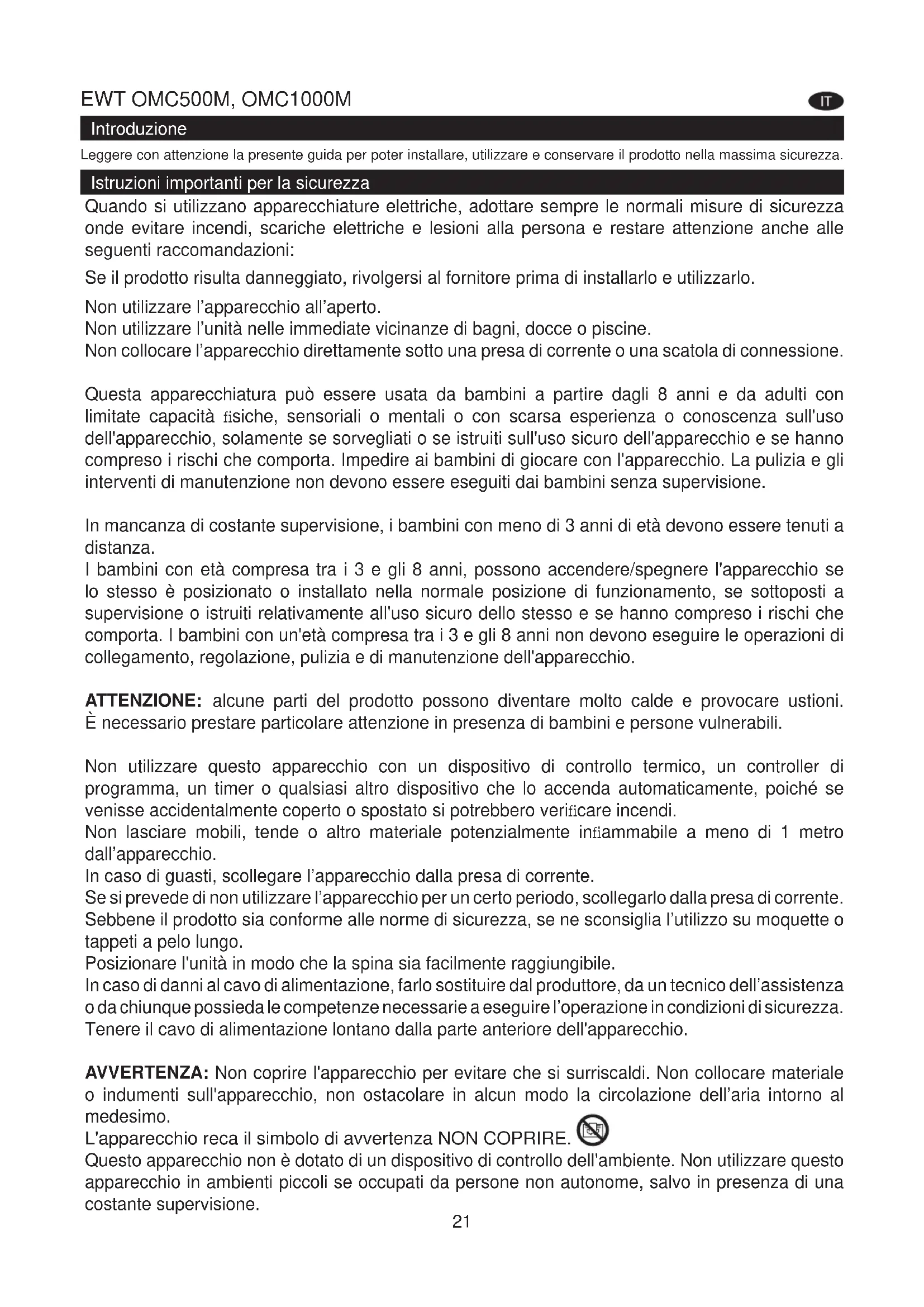 EWT OMC500M, OMC1000M

IT

Introduzione

Leggere con attenzione la presente guida per poter installare, utilizzare e conservare il prodotto nella massima sicurezza.

Istruzioni importanti per la sicurezza

Quando si utilizzano apparecchiature elettriche, adottare sempre le normali misure di sicurezza onde evitare incendi, scariche elettriche e lesioni alla persona e restare attenzione anche alle seguenti raccomandazioni:

Se il prodotto risulta danneggiato, rivolgersi al fornitore prima di installarlo e utilizzarlo.

Non utilizzare l'apparecchio all'aperto.
Non utilizzare l'unità nelle immediate vicinanze di bagni, docce o piscine.
Non collocare l'apparecchio direttamente sotto una presa di corrente o una scatola di connessione.

Questa apparecchiatura può essere usata da bambini a partire dagli 8 anni e da adulti con limitate capacità fisiche, sensoriali o mentali o con scarsa esperienza o conoscenza sull'uso dell'apparecchio, solamente se sorvegliati o se istruiti sull'uso sicuro dell'apparecchio e se hanno compreso i rischi che comporta. Impedire ai bambini di giocare con l'apparecchio. La pulizia e gli interventi di manutenzione non devono essere eseguiti dai bambini senza supervisione.

In mancanza di costante supervisione, i bambini con meno di 3 anni di età devono essere tenuti a distanza.
I bambini con età compresa tra i 3 e gli 8 anni, possono accendere/spegnere l'apparecchio se lo stesso è posizionato o installato nella normale posizione di funzionamento, se sottoposti a supervisione o istruiti relativamente all'uso sicuro dello stesso e se hanno compreso i rischi che comporta. I bambini con un'età compresa tra i 3 e gli 8 anni non devono eseguire le operazioni di collegamento, regolazione, pulizia e di manutenzione dell'apparecchio.

ATTENZIONE: alcune parti del prodotto possono diventare molto calde e provocare ustioni. È necessario prestare particolare attenzione in presenza di bambini e persone vulnerabili.

Non utilizzare questo apparecchio con un dispositivo di controllo termico, un controller di programma, un timer o qualsiasi altro dispositivo che lo accenda automaticamente, poiché se venisse accidentalmente coperto o spostato si potrebbero verificare incendi.
Non lasciare mobili, tende o altro materiale potenzialmente infiammabile a meno di 1 metro dall'apparecchio.
In caso di guasti, scollegare l'apparecchio dalla presa di corrente.
Se si prevede di non utilizzare l'apparecchio per un certo periodo, scollegarlo dalla presa di corrente.
Sebbene il prodotto sia conforme alle norme di sicurezza, se ne sconsiglia l'utilizzo su moquette o tappeti a pelo lungo.
Posizionare l'unità in modo che la spina sia facilmente raggiungibile.
In caso di danni al cavo di alimentazione, farlo sostituire dal produttore, da un tecnico dell'assistenza o da chiunque possieda le competenze necessarie a eseguire l'operazione in condizioni di sicurezza.
Tenere il cavo di alimentazione lontano dalla parte anteriore dell'apparecchio.

AVVERTENZA: Non coprire l'apparecchio per evitare che si surriscaldi. Non collocare materiale o indumenti sull'apparecchio, non ostacolare in alcun modo la circolazione dell'aria intorno al medesimo.
L'apparecchio reca il simbolo di avvertenza NON COPRIRE.
Questo apparecchio non è dotato di un dispositivo di controllo dell'ambiente. Non utilizzare questo apparecchio in ambienti piccoli se occupati da persone non autonome, salvo in presenza di una costante supervisione.

21